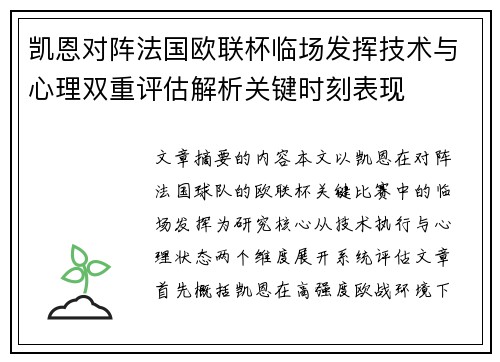 凯恩对阵法国欧联杯临场发挥技术与心理双重评估解析关键时刻表现

文章摘要的内容本文以凯恩在对阵法国球队的欧联杯关键比赛中的临场发挥为研究核心从技术执行与心理状态两个维度展开系统评估文章首先概括凯恩在高强度欧战环境下